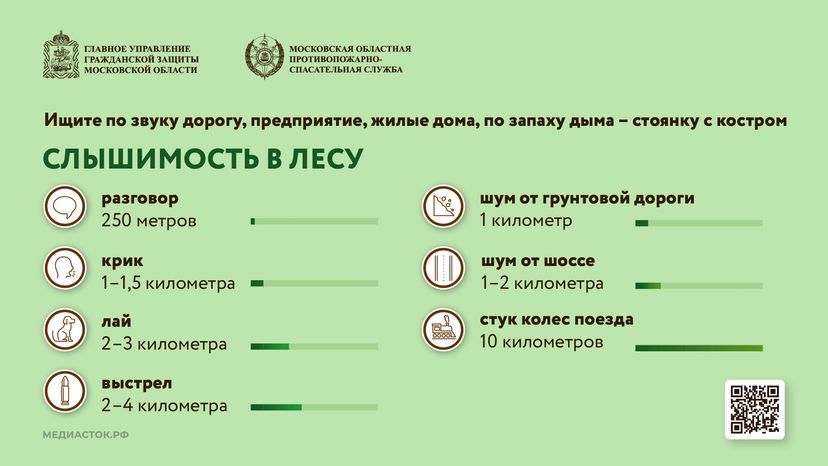 ГЛАВНОЕ УПРАВЛЕНИЕ ГРАЖДАНСКОЙ ЗАЩИТЫ МОСКОВСКОЙ ОБЛАСТИ

МОСКОВСКАЯ ОБЛАСТНАЯ ПРОТИВОПОЖАРНО-СПАСАТЕЛЬНАЯ СЛУЖБА

Ищите по звуку дорогу, предприятие, жилые дома, по запаху дыма – стоянку с костром

СЛЫШИМОСТЬ В ЛЕСУ

разговор
250 метров

крик
1–1,5 километра

лай
2–3 километра

выстрел
2–4 километра

шум от грунтовой дороги
1 километр

шум от шоссе
1–2 километра

стук колес поезда
10 километров

МЕДИАСТОК.РФ